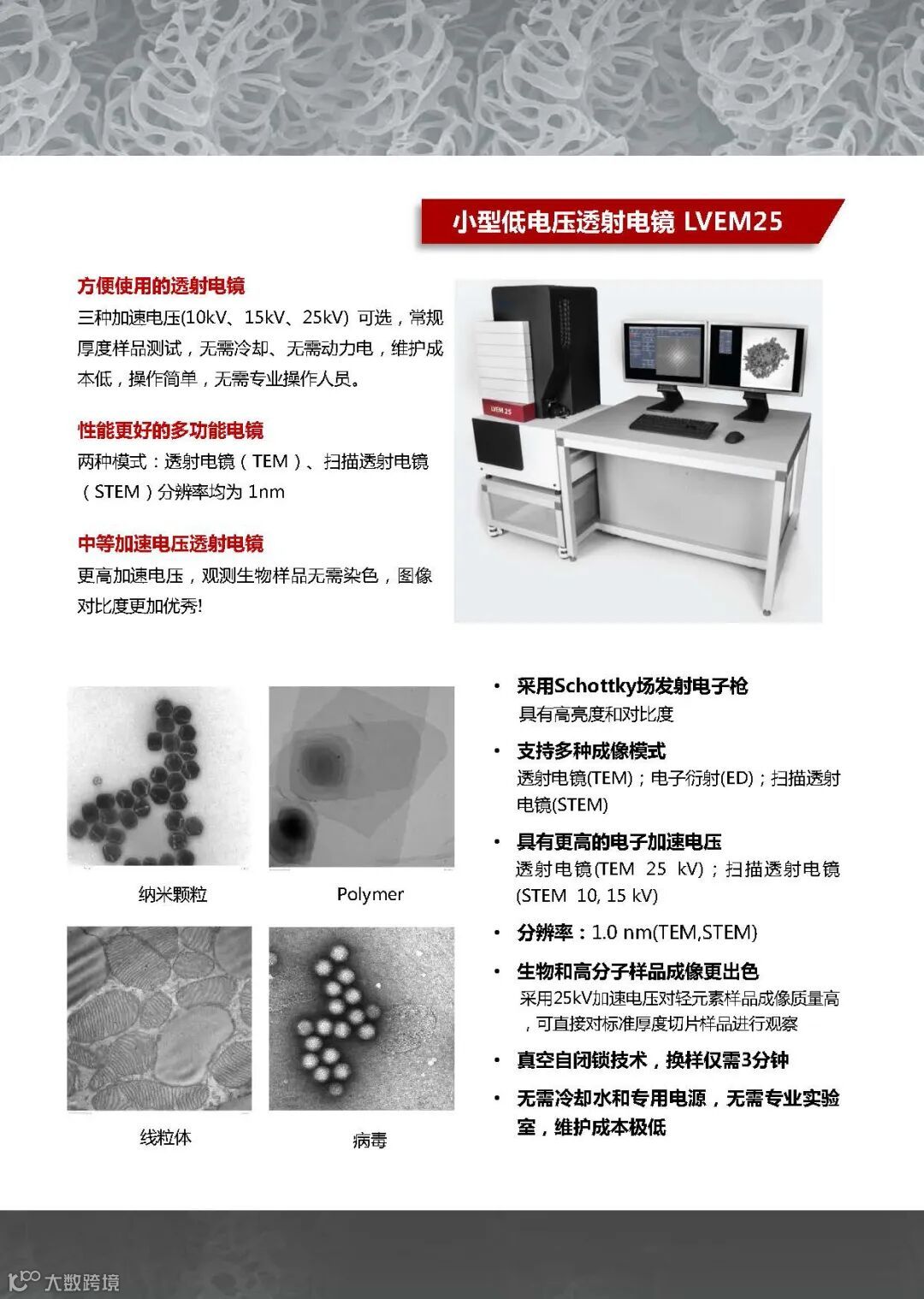 小型低电压透射电镜 LVEM25

方便使用的透射电镜
三种加速电压(10kV、15kV、25kV) 可选，常规厚度样品测试，无需冷却、无需动力电，维护成本低，操作简单，无需专业操作人员。

性能更好的多功能电镜
两种模式：透射电镜（TEM）、扫描透射电镜（STEM）分辨率均为 1nm

中等加速电压透射电镜
更高加速电压，观测生物样品无需染色，图像对比度更加优秀!

LVEM 25

纳米颗粒

Polymer

线粒体

病毒

• 采用Schottky场发射电子枪
具有高亮度和对比度

• 支持多种成像模式
透射电镜(TEM)；电子衍射(ED)；扫描透射电镜(STEM)

• 具有更高的电子加速电压
透射电镜(TEM 25 kV)；扫描透射电镜(STEM 10, 15 kV)

• 分辨率：1.0 nm(TEM,STEM)

• 生物和高分子样品成像更出色
采用25kV加速电压对轻元素样品成像质量高，可直接对标准厚度切片样品进行观察

• 真空自闭锁技术，换样仅需3分钟

• 无需冷却水和专用电源，无需专业实验室，维护成本极低

大数跨境